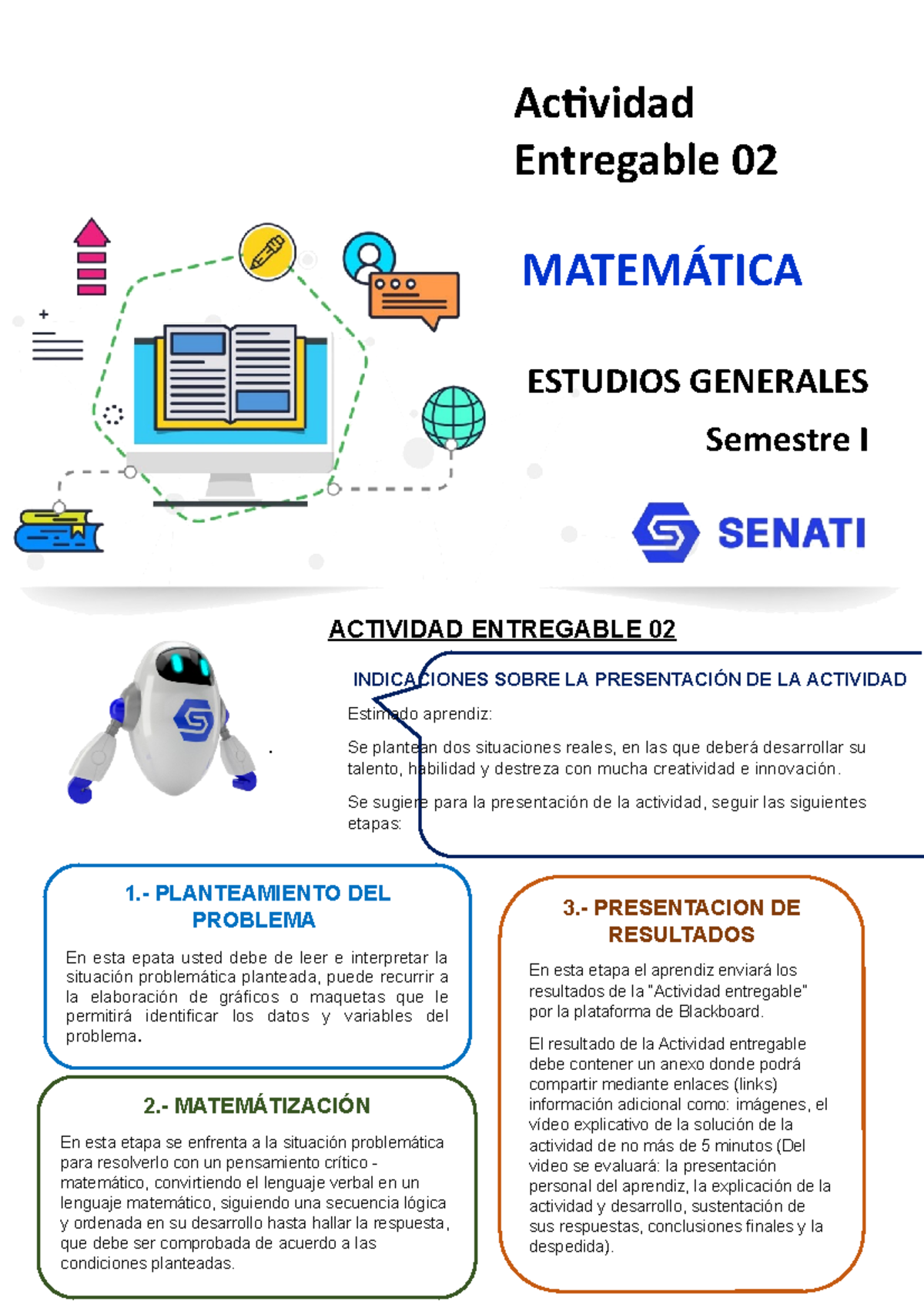 Actividad Entregable 02

MATEMÁTICA

ESTUDIOS GENERALES

Semestre I

SENATI

ACTIVIDAD ENTREGABLE 02

INDICACIONES SOBRE LA PRESENTACIÓN DE LA ACTIVIDAD

Estimado aprendiz:

Se plantean dos situaciones reales, en las que deberá desarrollar su talento, habilidad y destreza con mucha creatividad e innovación.

Se sugiere para la presentación de la actividad, seguir las siguientes etapas:

1.- PLANTEAMIENTO DEL PROBLEMA

En esta epata usted debe de leer e interpretar la situación problemática planteada, puede recurrir a la elaboración de gráficos o maquetas que le permitirá identificar los datos y variables del problema.

2.- MATEMÁTIZACIÓN

En esta etapa se enfrenta a la situación problemática para resolverlo con un pensamiento crítico - matemático, convirtiendo el lenguaje verbal en un lenguaje matemático, siguiendo una secuencia lógica y ordenada en su desarrollo hasta hallar la respuesta, que debe ser comprobada de acuerdo a las condiciones planteadas.

3.- PRESENTACION DE RESULTADOS

En esta etapa el aprendiz enviará los resultados de la "Actividad entregable" por la plataforma de Blackboard.

El resultado de la Actividad entregable debe contener un anexo donde podrá compartir mediante enlaces (links) información adicional como: imágenes, el vídeo explicativo de la solución de la actividad de no más de 5 minutos (Del video se evaluará: la presentación personal del aprendiz, la explicación de la actividad y desarrollo, sustentación de sus respuestas, conclusiones finales y la despedida).